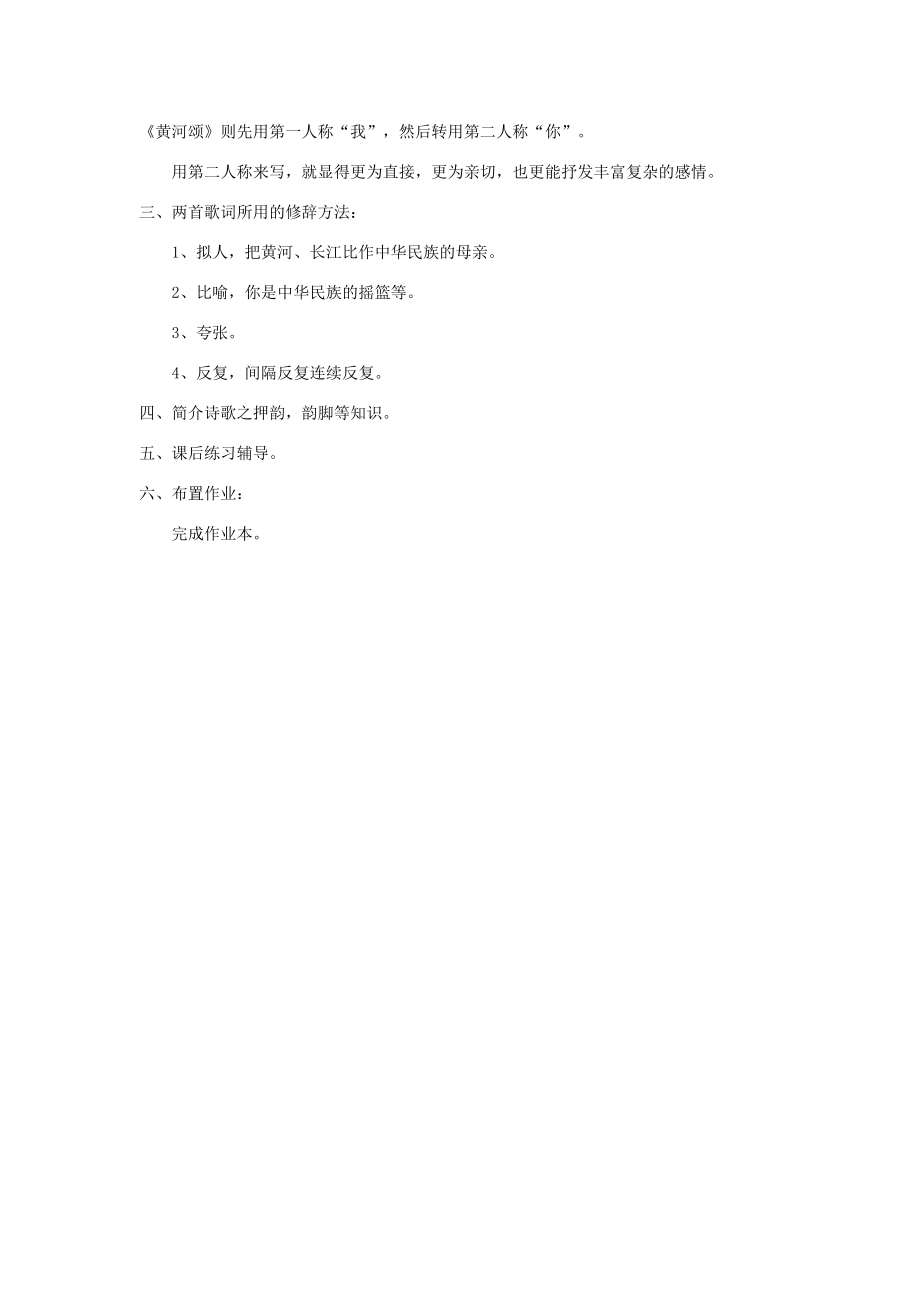 《黄河颂》则先用第一人称“我”，然后转用第二人称“你”。

用第二人称来写，就显得更为直接，更为亲切，也更能抒发丰富复杂的感情。

三、两首歌词所用的修辞方法：

1、拟人，把黄河、长江比作中华民族的母亲。

2、比喻，你是中华民族的摇篮等。

3、夸张。

4、反复，间隔反复连续反复。

四、简介诗歌之押韵，韵脚等知识。

五、课后练习辅导。

六、布置作业：

完成作业本。